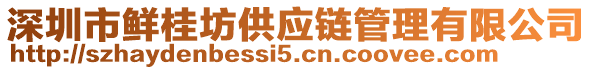 深圳市鲜桂坊供应链管理有限公司
http://szhaydenbessi5.cn.coovee.com